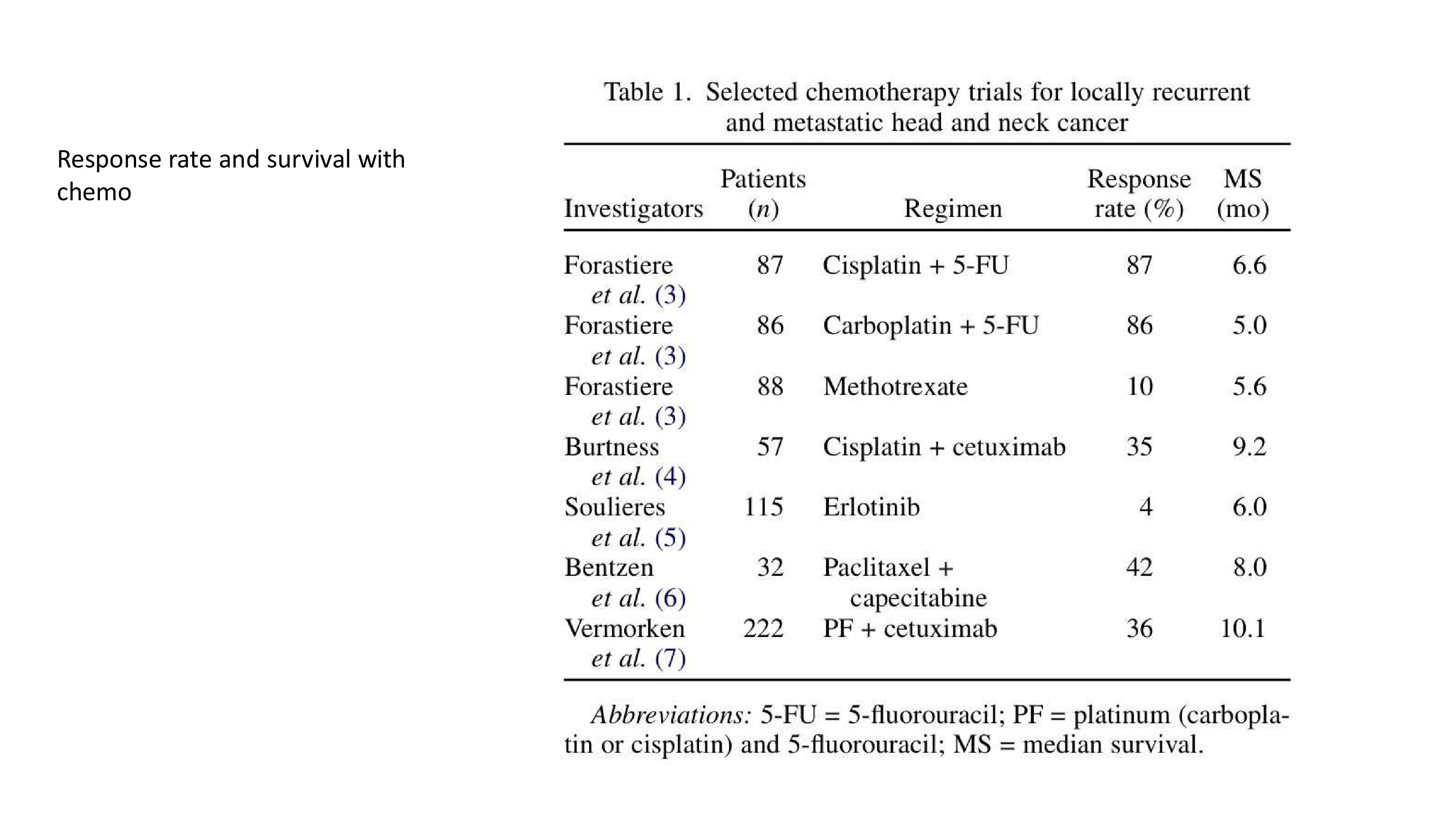 Response rate and survival with chemo

Table 1. Selected chemotherapy trials for locally recurrent and metastatic head and neck cancer

| Investigators | Patients (n) | Regimen | Response rate (%) | MS (mo) |
|---|---|---|---|---|
| Forastiere et al. (3) | 87 | Cisplatin + 5-FU | 87 | 6.6 |
| Forastiere et al. (3) | 86 | Carboplatin + 5-FU | 86 | 5.0 |
| Forastiere et al. (3) | 88 | Methotrexate | 10 | 5.6 |
| Burtness et al. (4) | 57 | Cisplatin + cetuximab | 35 | 9.2 |
| Soulieres et al. (5) | 115 | Erlotinib | 4 | 6.0 |
| Bentzen et al. (6) | 32 | Paclitaxel + capecitabine | 42 | 8.0 |
| Vermorken et al. (7) | 222 | PF + cetuximab | 36 | 10.1 |

Abbreviations: 5-FU = 5-fluorouracil; PF = platinum (carboplatin or cisplatin) and 5-fluorouracil; MS = median survival.